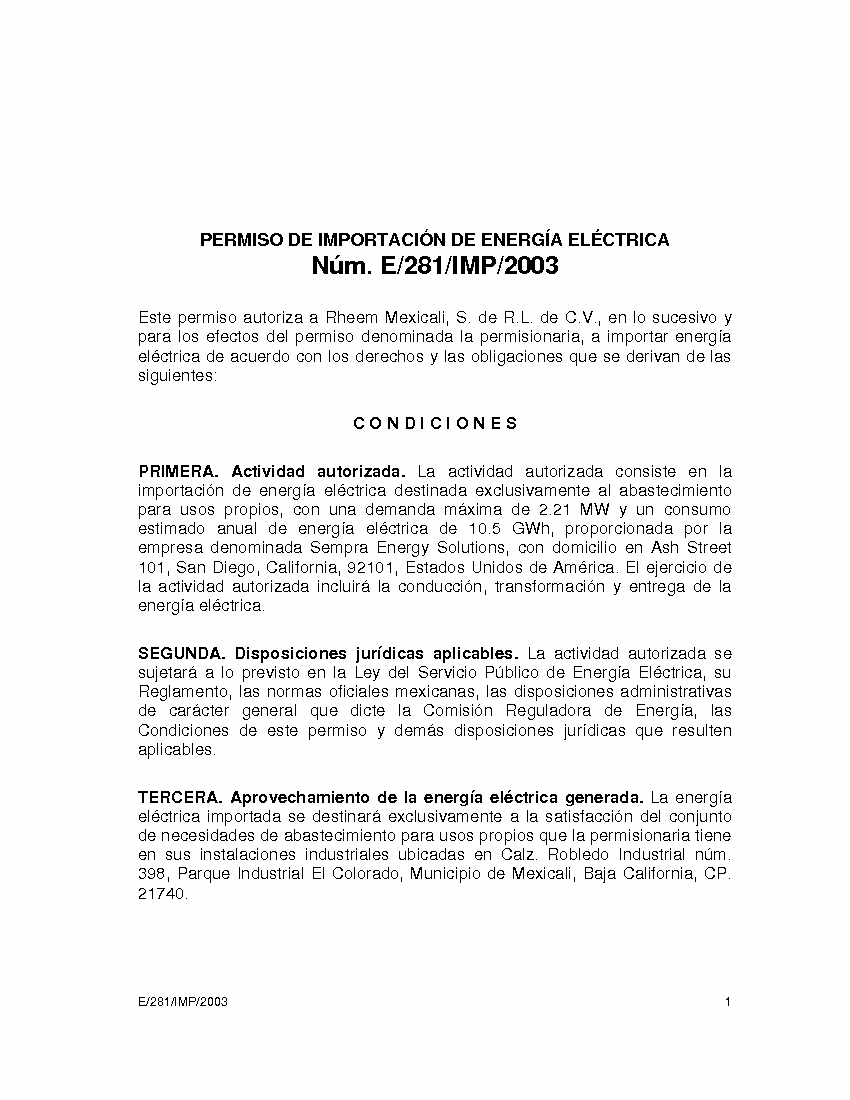 PERMISO DE IMPORTACIÓN DE ENERGÍA ELÉCTRICA
Núm. E/281/IMP/2003

Este permiso autoriza a Rheem Mexicali, S. de R.L. de C.V., en lo sucesivo y para los efectos del permiso denominada la permisionaria, a importar energía eléctrica de acuerdo con los derechos y las obligaciones que se derivan de las siguientes:

C O N D I C I O N E S

PRIMERA. Actividad autorizada. La actividad autorizada consiste en la importación de energía eléctrica destinada exclusivamente al abastecimiento para usos propios, con una demanda máxima de 2.21 MW y un consumo estimado anual de energía eléctrica de 10.5 GWh, proporcionada por la empresa denominada Sempra Energy Solutions, con domicilio en Ash Street 101, San Diego, California, 92101, Estados Unidos de América. El ejercicio de la actividad autorizada incluirá la conducción, transformación y entrega de la energía eléctrica.

SEGUNDA. Disposiciones jurídicas aplicables. La actividad autorizada se sujetará a lo previsto en la Ley del Servicio Público de Energía Eléctrica, su Reglamento, las normas oficiales mexicanas, las disposiciones administrativas de carácter general que dicte la Comisión Reguladora de Energía, las Condiciones de este permiso y demás disposiciones jurídicas que resulten aplicables.

TERCERA. Aprovechamiento de la energía eléctrica generada. La energía eléctrica importada se destinará exclusivamente a la satisfacción del conjunto de necesidades de abastecimiento para usos propios que la permisionaria tiene en sus instalaciones industriales ubicadas en Calz. Robledo Industrial núm. 398, Parque Industrial El Colorado, Municipio de Mexicali, Baja California, CP. 21740.

E/281/IMP/2003

1